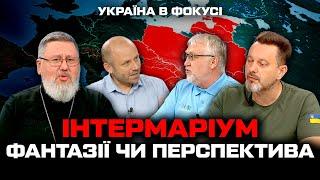 УКРАЇНА В ФОКУСІ

ІНТЕРМАРІУМ
ФАНТАЗІЇ ЧИ ПЕРСПЕКТИВА